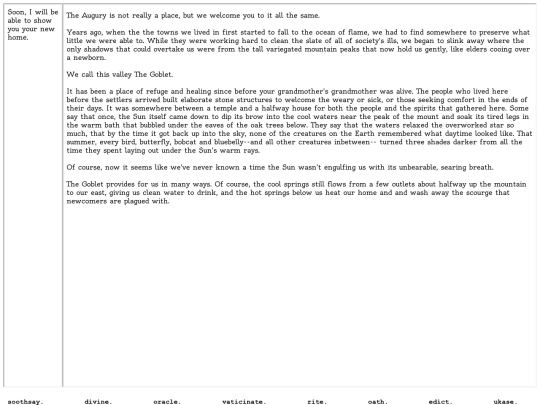 Soon, I will be able to show you your new home.

The Augury is not really a place, but we welcome you to it all the same.

Years ago, when the the towns we lived in first started to fall to the ocean of flame, we had to find somewhere to preserve what little we were able to. While they were working hard to clean the slate of all of society's ills, we began to slink away where the only shadows that could overtake us were from the tall variegated mountain peaks that now hold us gently, like elders cooing over a newborn.

We call this valley The Goblet.

It has been a place of refuge and healing since before your grandmother's grandmother was alive. The people who lived here before the settlers arrived built elaborate stone structures to welcome the weary or sick, or those seeking comfort in the ends of their days. It was somewhere between a temple and a halfway house for both the people and the spirits that gathered here. Some say that once, the Sun itself came down to dip its brow into the cool waters near the peak of the mount and soak its tired legs in the warm bath that bubbled under the eaves of the oak trees below. They say that the waters relaxed the overworked star so much, that by the time it got back up into the sky, none of the creatures on the Earth remembered what daytime looked like. That summer, every bird, butterfly, bobcat and bluebelly--and all other creatures inbetween-- turned three shades darker from all the time they spent laying out under the Sun's warm rays.

Of course, now it seems like we've never known a time the Sun wasn't engulfing us with its unbearable, searing breath.

The Goblet provides for us in many ways. Of course, the cool springs still flows from a few outlets about halfway up the mountain to our east, giving us clean water to drink, and the hot springs below us heat our home and and wash away the scourge that newcomers are plagued with.

soothsay. divine. oracle. vaticinate. rite. oath. edict. ukase.